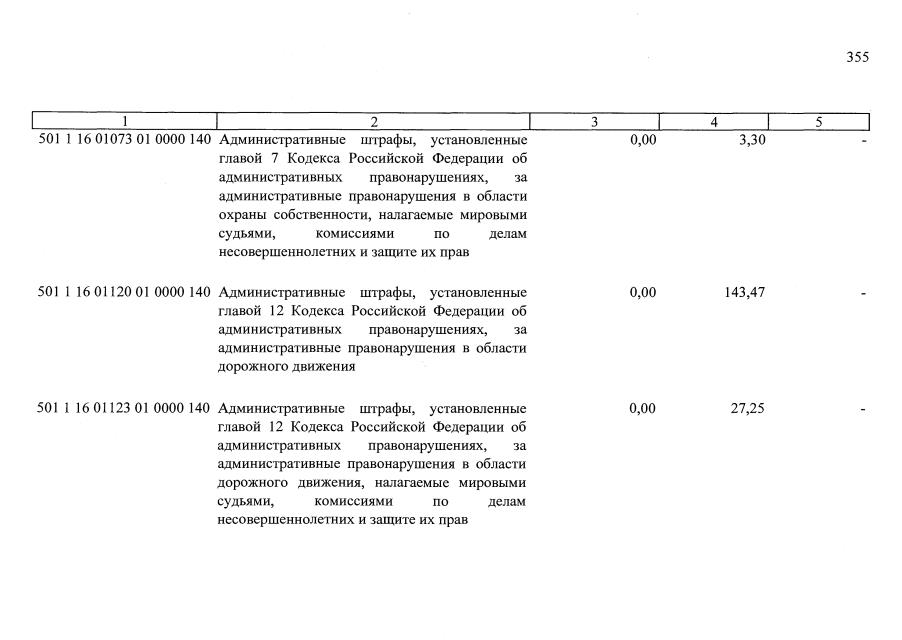 355

| 1 | 2 | 3 | 4 | 5 |
|---|---|---|---|---|
| 501 1 16 01073 01 0000 140 | Административные штрафы, установленные главой 7 Кодекса Российской Федерации об административных правонарушениях, за административные правонарушения в области охраны собственности, налагаемые мировыми судьями, комиссиями по делам несовершеннолетних и защите их прав | 0,00 | 3,30 | - |
| 501 1 16 01120 01 0000 140 | Административные штрафы, установленные главой 12 Кодекса Российской Федерации об административных правонарушениях, за административные правонарушения в области дорожного движения | 0,00 | 143,47 | - |
| 501 1 16 01123 01 0000 140 | Административные штрафы, установленные главой 12 Кодекса Российской Федерации об административных правонарушениях, за административные правонарушения в области дорожного движения, налагаемые мировыми судьями, комиссиями по делам несовершеннолетних и защите их прав | 0,00 | 27,25 | - |